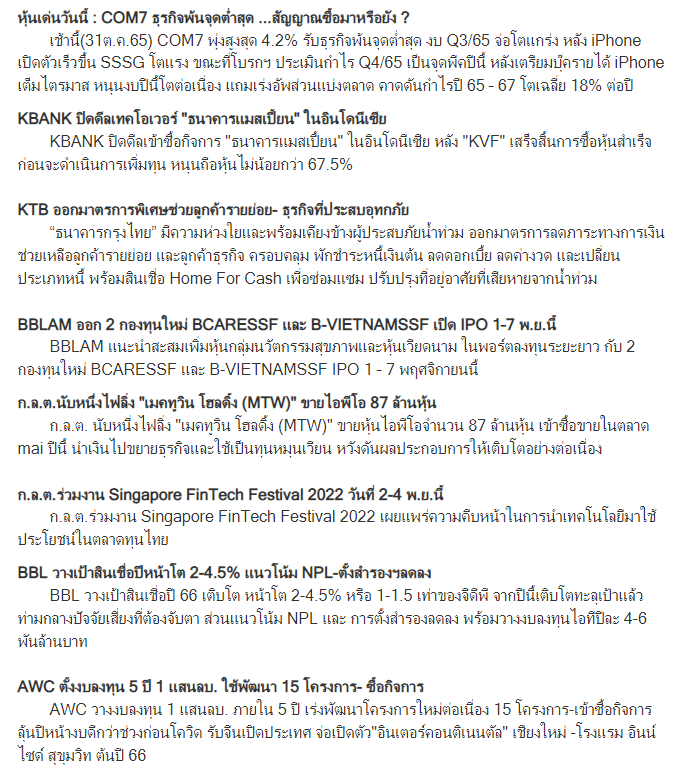 หุ้นเด่นวันนี้ : COM7 ธุรกิจพ้นจุดต่ำสุด ...สัญญาณซื้อมาหรือยัง ?

เช้านี้(31ต.ค.65) COM7 พุ่งสูงสุด 4.2% รับธุรกิจพ้นจุดต่ำสุด งบ Q3/65 จ่อโตแกร่ง หลัง iPhone เปิดตัวเร็วขึ้น SSSG โตแรง ขณะที่โบรกฯ ประเมินกำไร Q4/65 เป็นจุดพีคปีนี้ หลังเตรียมบุ๊ครายได้ iPhone เต็มไตรมาส หนุนงบปีนี้โตต่อเนื่อง แถมเร่งอัพส่วนแบ่งตลาด คาดดันกำไรปี 65 - 67 โตเฉลี่ย 18% ต่อปี

KBANK ปิดดีลเทคโอเวอร์ "ธนาคารแมสเปี้ยน" ในอินโดนีเซีย

KBANK ปิดดีลเข้าซื้อกิจการ "ธนาคารแมสเปี้ยน" ในอินโดนีเซีย หลัง "KVF" เสร็จสิ้นการซื้อหุ้นสำเร็จ ก่อนจะดำเนินการเพิ่มทุน หนุนถือหุ้นไม่น้อยกว่า 67.5%

KTB ออกมาตรการพิเศษช่วยลูกค้ารายย่อย- ธุรกิจที่ประสบอุทกภัย

“ธนาคารกรุงไทย” มีความห่วงใยและพร้อมเคียงข้างผู้ประสบภัยน้ำท่วม ออกมาตรการลดภาระทางการเงิน ช่วยเหลือลูกค้ารายย่อย และลูกค้าธุรกิจ ครอบคลุม พักชำระหนี้เงินต้น ลดดอกเบี้ย ลดค่างวด และเปลี่ยนประเภทหนี้ พร้อมสินเชื่อ Home For Cash เพื่อซ่อมแซม ปรับปรุงที่อยู่อาศัยที่เสียหายจากน้ำท่วม

BBLAM ออก 2 กองทุนใหม่ BCARESSF และ B-VIETNAMSSF เปิด IPO 1-7 พ.ย.นี้

BBLAM แนะนำสะสมเพิ่มหุ้นกลุ่มนวัตกรรมสุขภาพและหุ้นเวียดนาม ในพอร์ตลงทุนระยะยาว กับ 2 กองทุนใหม่ BCARESSF และ B-VIETNAMSSF IPO 1 - 7 พฤศจิกายนนี้

ก.ล.ต.นับหนึ่งไฟลิ่ง "เมคทูวิน โฮลดิ้ง (MTW)" ขายไอพีโอ 87 ล้านหุ้น

ก.ล.ต. นับหนึ่งไฟลิ่ง "เมคทูวิน โฮลดิ้ง (MTW)" ขายหุ้นไอพีโอจำนวน 87 ล้านหุ้น เข้าซื้อขายในตลาด mai ปีนี้ นำเงินไปขยายธุรกิจและใช้เป็นทุนหมุนเวียน หวังดันผลประกอบการให้เติบโตอย่างต่อเนื่อง

ก.ล.ต.ร่วมงาน Singapore FinTech Festival 2022 วันที่ 2-4 พ.ย.นี้

ก.ล.ต.ร่วมงาน Singapore FinTech Festival 2022 เผยแพร่ความคืบหน้าในการนำเทคโนโลยีมาใช้ประโยชน์ในตลาดทุนไทย

BBL วางเป้าสินเชื่อปีหน้าโต 2-4.5% แนวโน้ม NPL-ตั้งสำรองฯลดลง

BBL วางเป้าสินเชื่อปี 66 เติบโต หน้าโต 2-4.5% หรือ 1-1.5 เท่าของจีดีพี จากปีนี้เติบโตทะลุเป้าแล้ว ท่ามกลางปัจจัยเสี่ยงที่ต้องจับตา ส่วนแนวโน้ม NPL และ การตั้งสำรองลดลง พร้อมวางงบลงทุนไอทีปีละ 4-6 พันล้านบาท

AWC ตั้งงบลงทุน 5 ปี 1 แสนลบ. ใช้พัฒนา 15 โครงการ- ซื้อกิจการ

AWC วางงบลงทุน 1 แสนลบ. ภายใน 5 ปี เร่งพัฒนาโครงการใหม่ต่อเนื่อง 15 โครงการ-เข้าซื้อกิจการ ลุ้นปีหน้างบดีกว่าช่วงก่อนโควิด รับจีนเปิดประเทศ จ่อเปิดตัว"อินเตอร์คอนติเนนตัล" เชียงใหม่ -โรงแรม อินน์ไซด์ สุขุมวิท ต้นปี 66